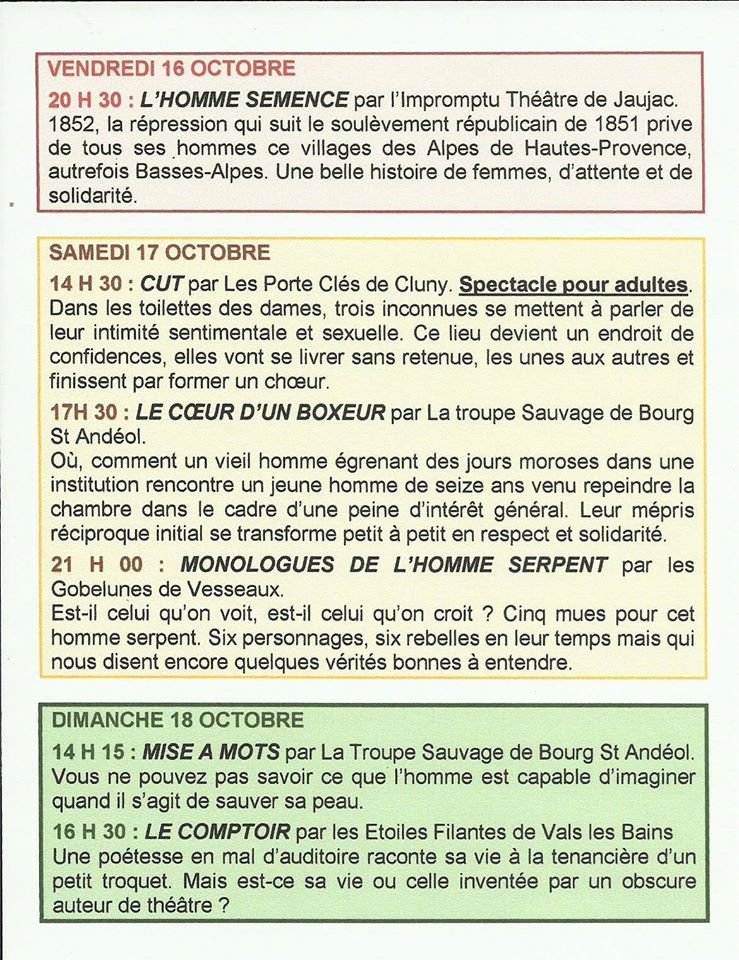 VENDREDI 16 OCTOBRE

20 H 30 : L'HOMME SEMENCE par l'Impromptu Théâtre de Jaujac. 1852, la répression qui suit le soulèvement républicain de 1851 prive de tous ses hommes ce villages des Alpes de Hautes-Provence, autrefois Basses-Alpes. Une belle histoire de femmes, d'attente et de solidarité.

SAMEDI 17 OCTOBRE

14 H 30 : CUT par Les Porte Clés de Cluny. Spectacle pour adultes. Dans les toilettes des dames, trois inconnues se mettent à parler de leur intimité sentimentale et sexuelle. Ce lieu devient un endroit de confidences, elles vont se livrer sans retenue, les unes aux autres et finissent par former un chœur.

17H 30 : LE CŒUR D'UN BOXEUR par La troupe Sauvage de Bourg St Andéol.
Où, comment un vieil homme égrenant des jours moroses dans une institution rencontre un jeune homme de seize ans venu repeindre la chambre dans le cadre d'une peine d'intérêt général. Leur mépris réciproque initial se transforme petit à petit en respect et solidarité.

21 H 00 : MONOLOGUES DE L'HOMME SERPENT par les Gobelunes de Vesseaux.
Est-il celui qu'on voit, est-il celui qu'on croit ? Cinq mues pour cet homme serpent. Six personnages, six rebelles en leur temps mais qui nous disent encore quelques vérités bonnes à entendre.

DIMANCHE 18 OCTOBRE

14 H 15 : MISE A MOTS par La Troupe Sauvage de Bourg St Andéol. Vous ne pouvez pas savoir ce que l'homme est capable d'imaginer quand il s'agit de sauver sa peau.

16 H 30 : LE COMPTOIR par les Etoiles Filantes de Vals les Bains
Une poétesse en mal d'auditoire raconte sa vie à la tenancière d'un petit troquet. Mais est-ce sa vie ou celle inventée par un obscure auteur de théâtre ?